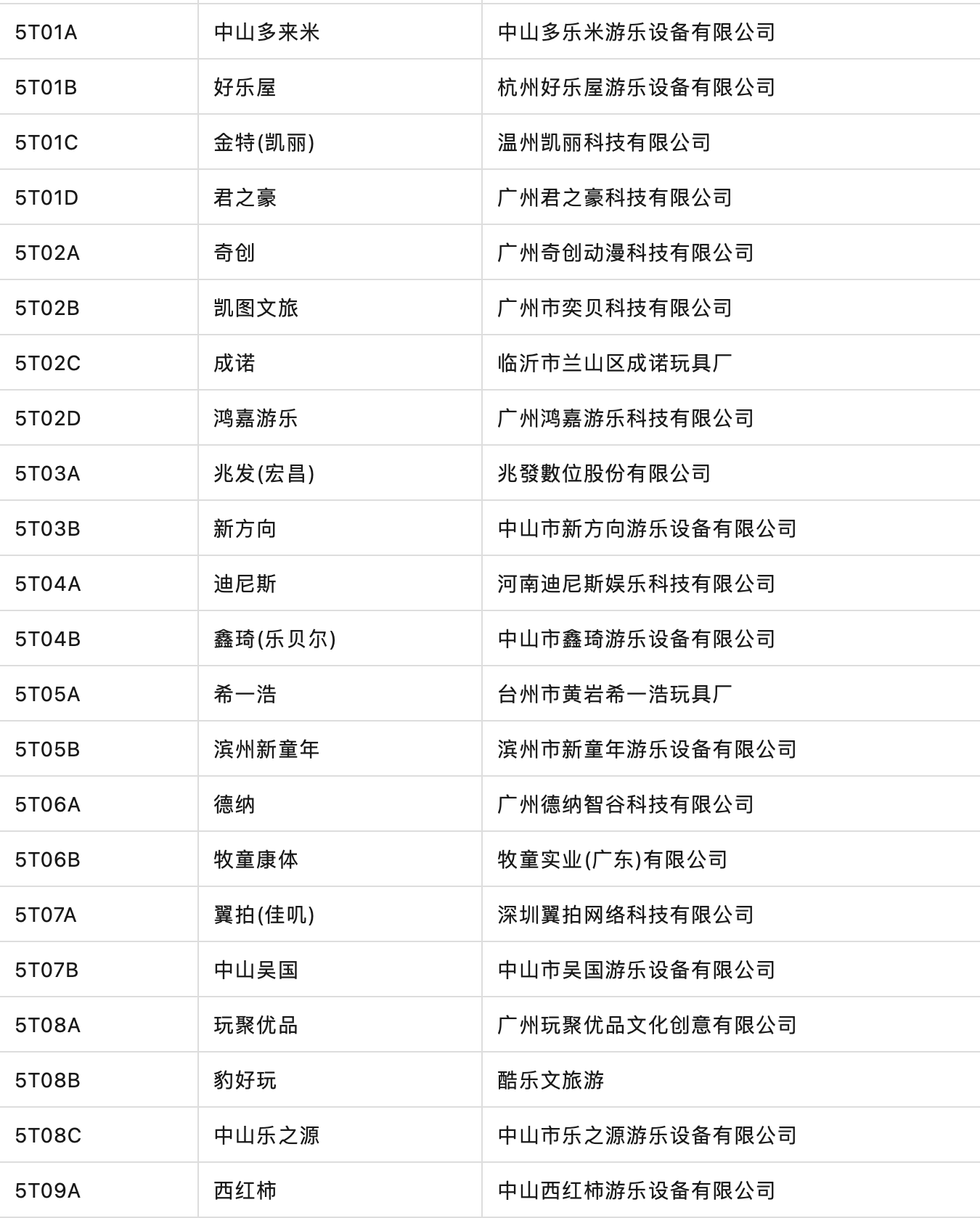 | | | |
|---|---|---|
| 5T01A | 中山多来米 | 中山多乐米游乐设备有限公司 |
| 5T01B | 好乐屋 | 杭州好乐屋游乐设备有限公司 |
| 5T01C | 金特(凯丽) | 温州凯丽科技有限公司 |
| 5T01D | 君之豪 | 广州君之豪科技有限公司 |
| 5T02A | 奇创 | 广州奇创动漫科技有限公司 |
| 5T02B | 凯图文旅 | 广州市奕贝科技有限公司 |
| 5T02C | 成诺 | 临沂市兰山区成诺玩具厂 |
| 5T02D | 鸿嘉游乐 | 广州鸿嘉游乐科技有限公司 |
| 5T03A | 兆发(宏昌) | 兆發數位股份有限公司 |
| 5T03B | 新方向 | 中山市新方向游乐设备有限公司 |
| 5T04A | 迪尼斯 | 河南迪尼斯娱乐科技有限公司 |
| 5T04B | 鑫琦(乐贝尔) | 中山市鑫琦游乐设备有限公司 |
| 5T05A | 希一浩 | 台州市黄岩希一浩玩具厂 |
| 5T05B | 滨州新童年 | 滨州市新童年游乐设备有限公司 |
| 5T06A | 德纳 | 广州德纳智谷科技有限公司 |
| 5T06B | 牧童康体 | 牧童实业(广东)有限公司 |
| 5T07A | 翼拍(佳叽) | 深圳翼拍网络科技有限公司 |
| 5T07B | 中山吴国 | 中山市吴国游乐设备有限公司 |
| 5T08A | 玩聚优品 | 广州玩聚优品文化创意有限公司 |
| 5T08B | 豹好玩 | 酷乐文旅游 |
| 5T08C | 中山乐之源 | 中山市乐之源游乐设备有限公司 |
| 5T09A | 西红柿 | 中山西红柿游乐设备有限公司 |